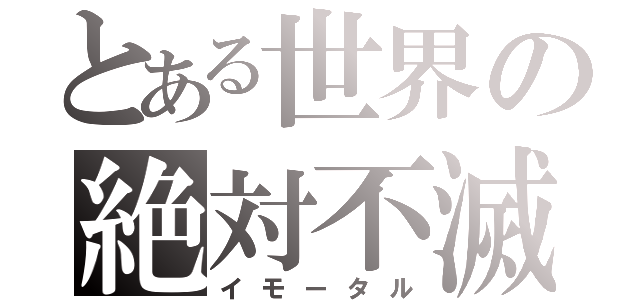 とある世界の
絶対不滅
イモータル